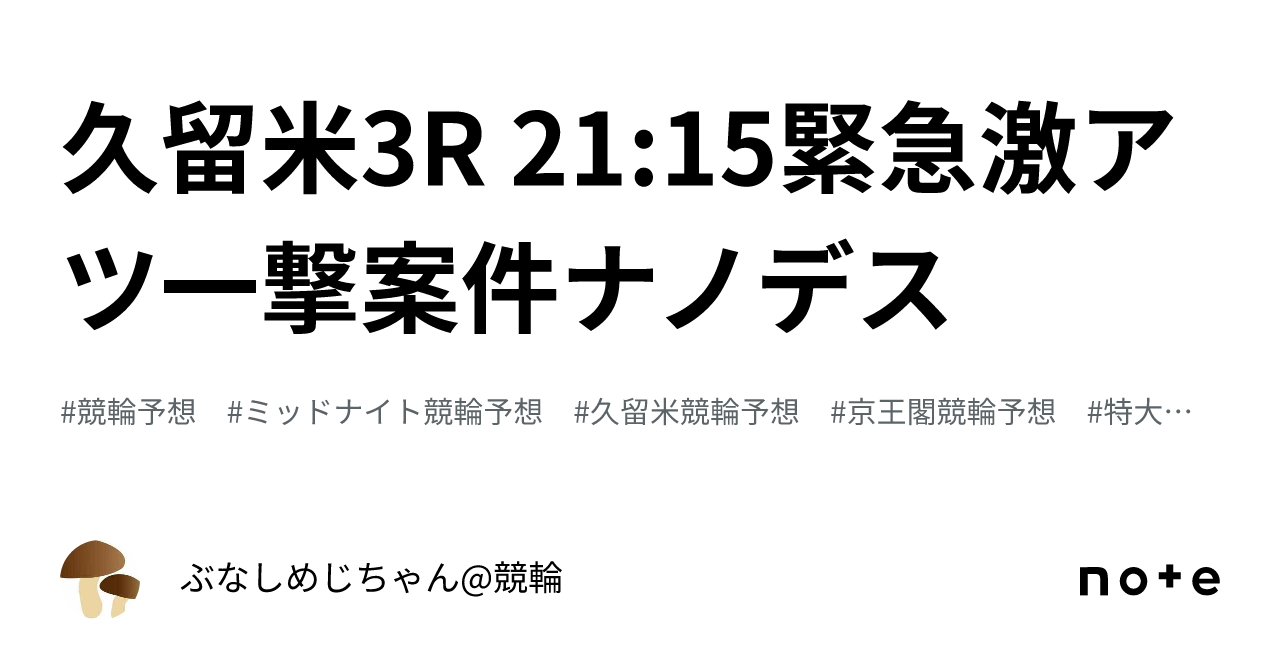 久留米3R 21:15緊急激アツ一撃案件ナノデス

#競輪予想　#ミッドナイト競輪予想　#久留米競輪予想　#京王閣競輪予想　#特大…

ぶなしめじちゃん@競輪

note